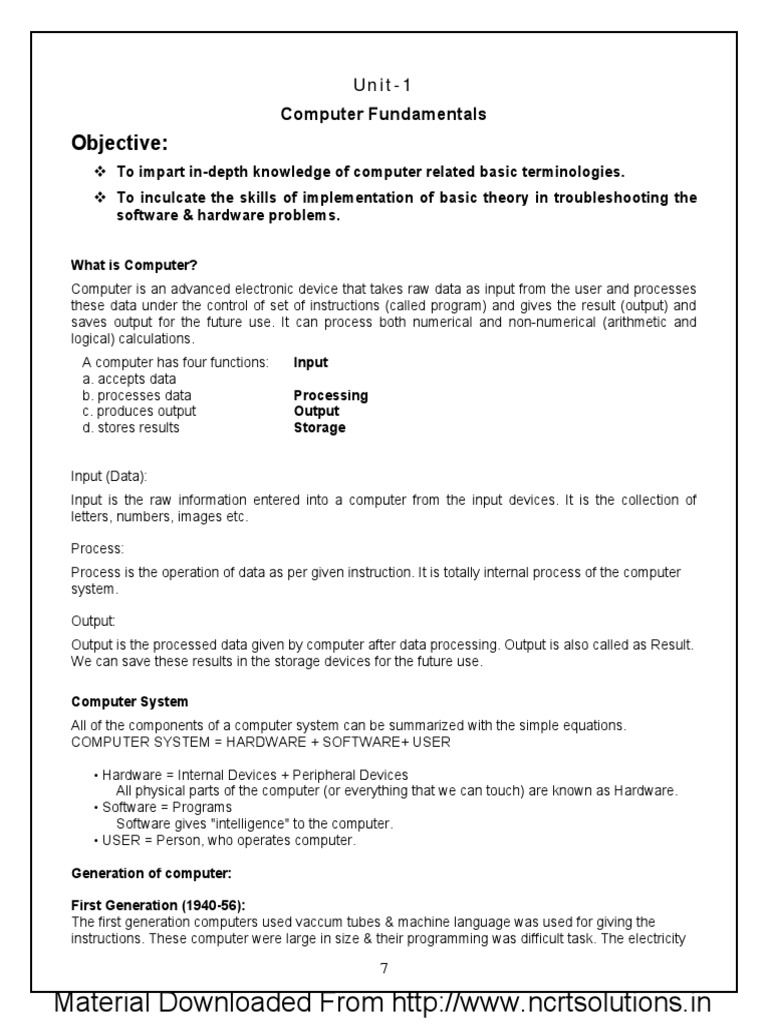 Unit-1

Computer Fundamentals

Objective:

❖ To impart in-depth knowledge of computer related basic terminologies.

❖ To inculcate the skills of implementation of basic theory in troubleshooting the software & hardware problems.

What is Computer?

Computer is an advanced electronic device that takes raw data as input from the user and processes these data under the control of set of instructions (called program) and gives the result (output) and saves output for the future use. It can process both numerical and non-numerical (arithmetic and logical) calculations.

A computer has four functions: **Input**
a. accepts data
b. processes data **Processing**
c. produces output **Output**
d. stores results **Storage**

Input (Data):

Input is the raw information entered into a computer from the input devices. It is the collection of letters, numbers, images etc.

Process:

Process is the operation of data as per given instruction. It is totally internal process of the computer system.

Output:

Output is the processed data given by computer after data processing. Output is also called as Result. We can save these results in the storage devices for the future use.

Computer System

All of the components of a computer system can be summarized with the simple equations.
COMPUTER SYSTEM = HARDWARE + SOFTWARE+ USER

• Hardware = Internal Devices + Peripheral Devices
All physical parts of the computer (or everything that we can touch) are known as Hardware.
• Software = Programs
Software gives "intelligence" to the computer.
• USER = Person, who operates computer.

Generation of computer:

First Generation (1940-56):
The first generation computers used vaccum tubes & machine language was used for giving the instructions. These computer were large in size & their programming was difficult task. The electricity

7

Material Downloaded From http://www.ncrtsolutions.in